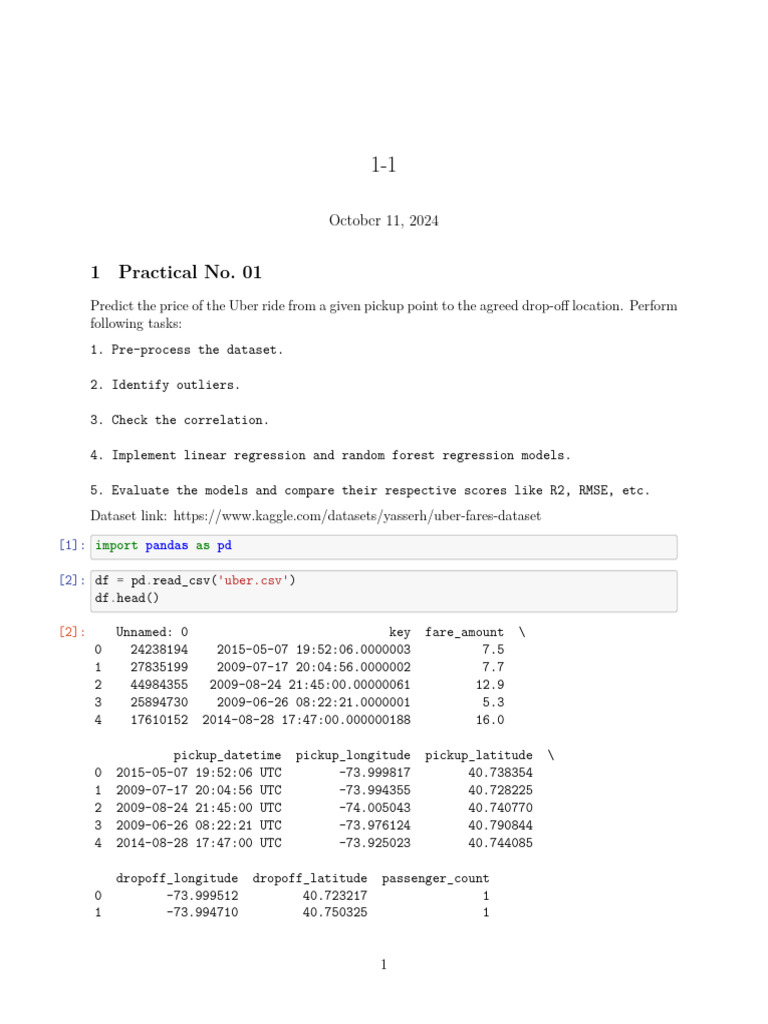 1-1

October 11, 2024

1 Practical No. 01

Predict the price of the Uber ride from a given pickup point to the agreed drop-off location. Perform following tasks:

1. Pre-process the dataset.

2. Identify outliers.

3. Check the correlation.

4. Implement linear regression and random forest regression models.

5. Evaluate the models and compare their respective scores like R2, RMSE, etc.

Dataset link: https://www.kaggle.com/datasets/yasserh/uber-fares-dataset

[1]: import pandas as pd

[2]: df = pd.read_csv('uber.csv')
df.head()

[2]:

|   | Unnamed: 0 | key | fare_amount | \ |
|---|---|---|---|---|
| 0 | 24238194 | 2015-05-07 19:52:06.0000003 | 7.5 | |
| 1 | 27835199 | 2009-07-17 20:04:56.0000002 | 7.7 | |
| 2 | 44984355 | 2009-08-24 21:45:00.00000061 | 12.9 | |
| 3 | 25894730 | 2009-06-26 08:22:21.0000001 | 5.3 | |
| 4 | 17610152 | 2014-08-28 17:47:00.000000188 | 16.0 | |

|   | pickup_datetime | pickup_longitude | pickup_latitude | \ |
|---|---|---|---|---|
| 0 | 2015-05-07 19:52:06 UTC | -73.999817 | 40.738354 | |
| 1 | 2009-07-17 20:04:56 UTC | -73.994355 | 40.728225 | |
| 2 | 2009-08-24 21:45:00 UTC | -74.005043 | 40.740770 | |
| 3 | 2009-06-26 08:22:21 UTC | -73.976124 | 40.790844 | |
| 4 | 2014-08-28 17:47:00 UTC | -73.925023 | 40.744085 | |

|   | dropoff_longitude | dropoff_latitude | passenger_count |
|---|---|---|---|
| 0 | -73.999512 | 40.723217 | 1 |
| 1 | -73.994710 | 40.750325 | 1 |

1